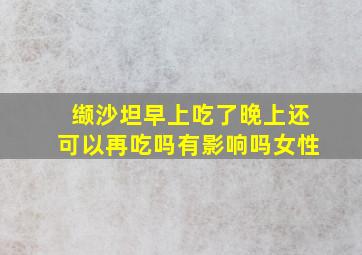 缬沙坦早上吃了晚上还可以再吃吗有影响吗女性